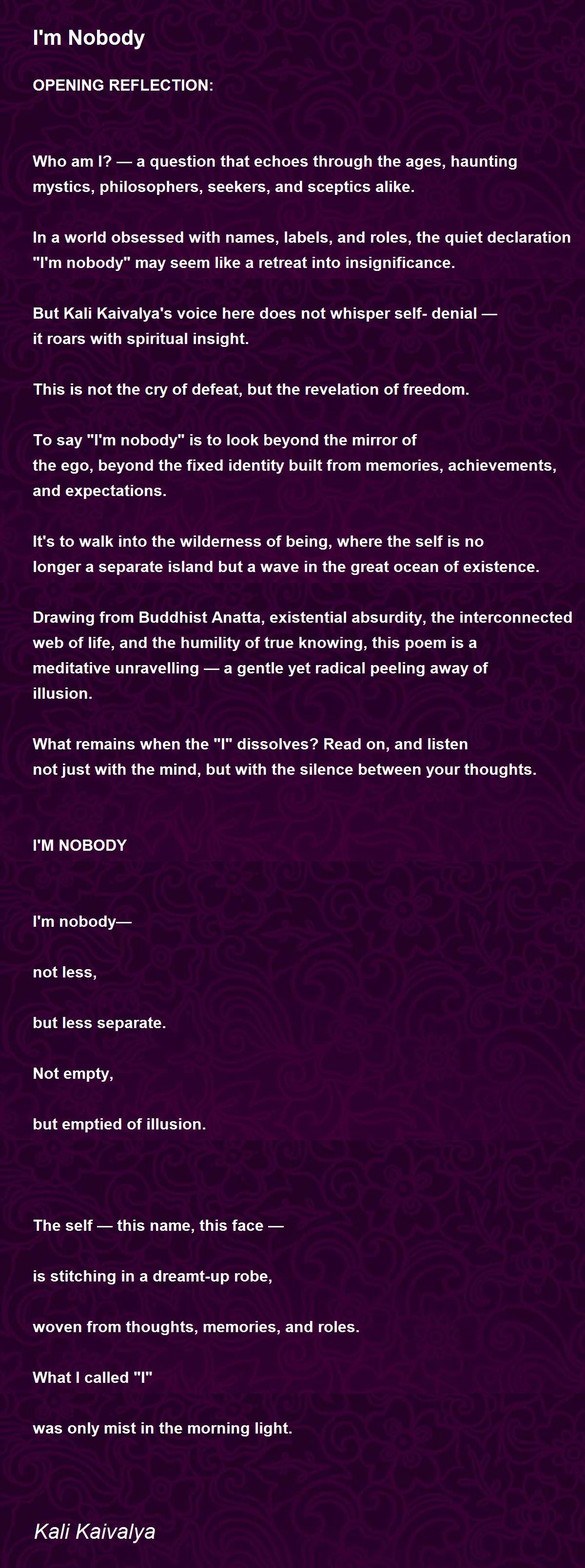 I'm Nobody

OPENING REFLECTION:

Who am I? — a question that echoes through the ages, haunting mystics, philosophers, seekers, and sceptics alike.

In a world obsessed with names, labels, and roles, the quiet declaration "I'm nobody" may seem like a retreat into insignificance.

But Kali Kaivalya's voice here does not whisper self- denial — it roars with spiritual insight.

This is not the cry of defeat, but the revelation of freedom.

To say "I'm nobody" is to look beyond the mirror of the ego, beyond the fixed identity built from memories, achievements, and expectations.

It's to walk into the wilderness of being, where the self is no longer a separate island but a wave in the great ocean of existence.

Drawing from Buddhist Anatta, existential absurdity, the interconnected web of life, and the humility of true knowing, this poem is a meditative unravelling — a gentle yet radical peeling away of illusion.

What remains when the "I" dissolves? Read on, and listen not just with the mind, but with the silence between your thoughts.

I'M NOBODY

I'm nobody—

not less,

but less separate.

Not empty,

but emptied of illusion.

The self — this name, this face —

is stitching in a dreamt-up robe,

woven from thoughts, memories, and roles.

What I called "I"

was only mist in the morning light.

Kali Kaivalya